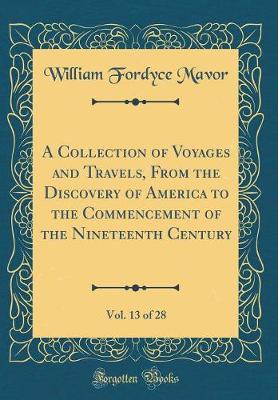 William Fordyce Mavor

A Collection of Voyages and Travels, From the Discovery of America to the Commencement of the Nineteenth Century

Vol. 13 of 28

Forgotten Books